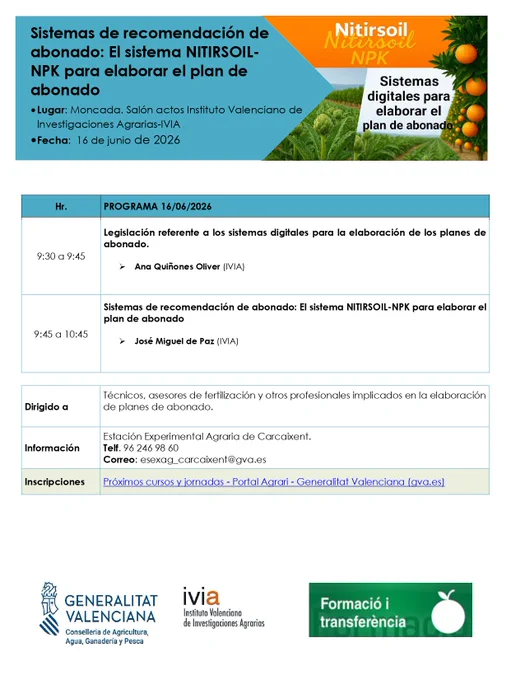 Sistemas de recomendación de abonado: El sistema NITIRSOIL-NPK para elaborar el plan de abonado

•Lugar: Moncada. Salón actos Instituto Valenciano de Investigaciones Agrarias-IVIA
•Fecha: 16 de junio de 2026

Nitirsoil
Nitirsoil
NPK

Sistemas digitales para elaborar el plan de abonado

| Hr. | PROGRAMA 16/06/2026 |
|---|---|
| 9:30 a 9:45 | Legislación referente a los sistemas digitales para la elaboración de los planes de abonado. ➢ Ana Quiñones Oliver (IVIA) |
| 9:45 a 10:45 | Sistemas de recomendación de abonado: El sistema NITIRSOIL-NPK para elaborar el plan de abonado ➢ José Miguel de Paz (IVIA) |

| Dirigido a | Técnicos, asesores de fertilización y otros profesionales implicados en la elaboración de planes de abonado. |
|---|---|
| Información | Estación Experimental Agraria de Carcaixent. Telf. 96 246 98 60 Correo: esexag_carcaixent@gva.es |
| Inscripciones | Próximos cursos y jornadas - Portal Agrari - Generalitat Valenciana (gva.es) |

GENERALITAT VALENCIANA
Conselleria de Agricultura, Agua, Ganadería y Pesca

ivia
Instituto Valenciano de Investigaciones Agrarias

Formació i transferència